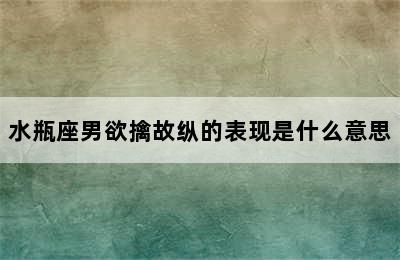 水瓶座男欲擒故纵的表现是什么意思